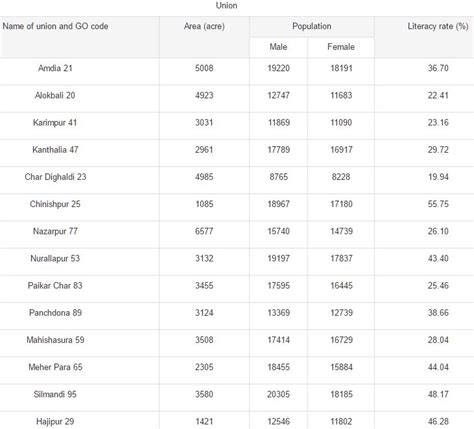 Union

| Name of union and GO code | Area (acre) | Population Male | Population Female | Literacy rate (%) |
|---|---|---|---|---|
| Amdia 21 | 5008 | 19220 | 18191 | 36.70 |
| Alokbali 20 | 4923 | 12747 | 11683 | 22.41 |
| Karimpur 41 | 3031 | 11869 | 11090 | 23.16 |
| Kanthalia 47 | 2961 | 17789 | 16917 | 29.72 |
| Char Dighaldi 23 | 4985 | 8765 | 8228 | 19.94 |
| Chinishpur 25 | 1085 | 18967 | 17180 | 55.75 |
| Nazarpur 77 | 6577 | 15740 | 14739 | 26.10 |
| Nurallapur 53 | 3132 | 19197 | 17837 | 43.40 |
| Paikar Char 83 | 3455 | 17595 | 16445 | 25.46 |
| Panchdona 89 | 3124 | 13369 | 12739 | 38.66 |
| Mahishasura 59 | 3508 | 17414 | 16729 | 28.04 |
| Meher Para 65 | 2305 | 18455 | 15884 | 44.04 |
| Silmandi 95 | 3580 | 20305 | 18185 | 48.17 |
| Hajipur 29 | 1421 | 12546 | 11802 | 46.28 |